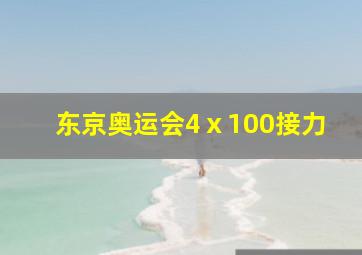 东京奥运会4 x 100接力